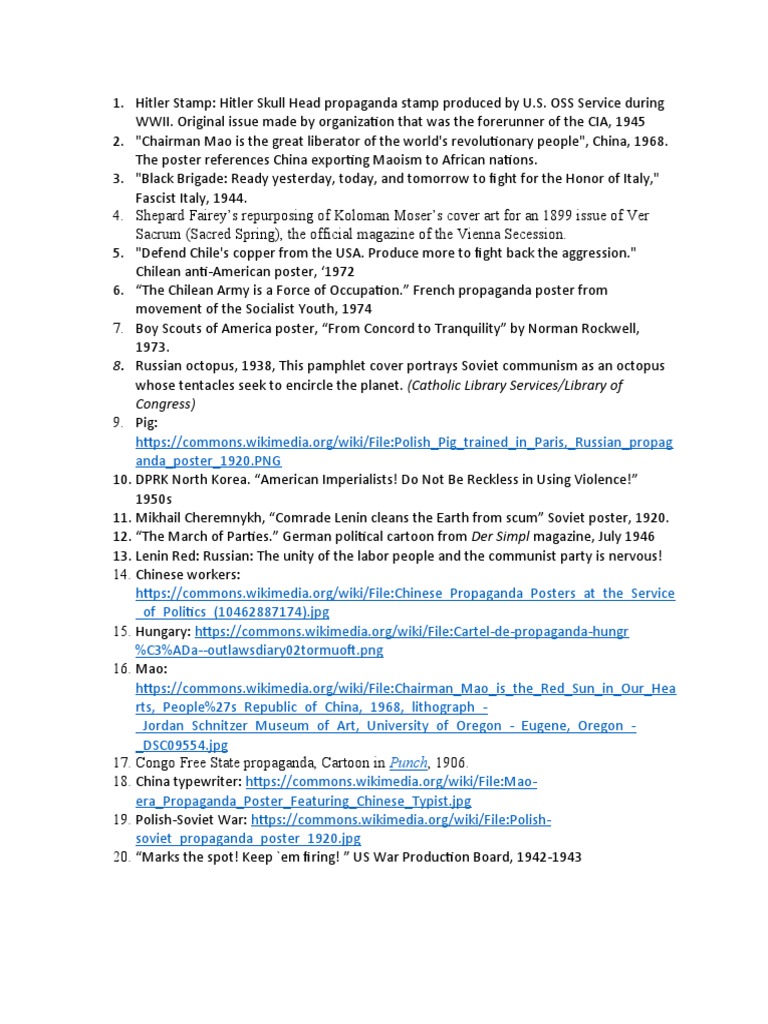 1. Hitler Stamp: Hitler Skull Head propaganda stamp produced by U.S. OSS Service during WWII. Original issue made by organization that was the forerunner of the CIA, 1945
2. "Chairman Mao is the great liberator of the world's revolutionary people", China, 1968. The poster references China exporting Maoism to African nations.
3. "Black Brigade: Ready yesterday, today, and tomorrow to fight for the Honor of Italy," Fascist Italy, 1944.
4. Shepard Fairey's repurposing of Koloman Moser's cover art for an 1899 issue of Ver Sacrum (Sacred Spring), the official magazine of the Vienna Secession.
5. "Defend Chile's copper from the USA. Produce more to fight back the aggression." Chilean anti-American poster, '1972
6. "The Chilean Army is a Force of Occupation." French propaganda poster from movement of the Socialist Youth, 1974
7. Boy Scouts of America poster, "From Concord to Tranquility" by Norman Rockwell, 1973.
8. Russian octopus, 1938, This pamphlet cover portrays Soviet communism as an octopus whose tentacles seek to encircle the planet. (Catholic Library Services/Library of Congress)
9. Pig: https://commons.wikimedia.org/wiki/File:Polish_Pig_trained_in_Paris,_Russian_propaganda_poster_1920.PNG
10. DPRK North Korea. "American Imperialists! Do Not Be Reckless in Using Violence!" 1950s
11. Mikhail Cheremnykh, "Comrade Lenin cleans the Earth from scum" Soviet poster, 1920.
12. "The March of Parties." German political cartoon from Der Simpl magazine, July 1946
13. Lenin Red: Russian: The unity of the labor people and the communist party is nervous!
14. Chinese workers: https://commons.wikimedia.org/wiki/File:Chinese_Propaganda_Posters_at_the_Service_of_Politics_(10462887174).jpg
15. Hungary: https://commons.wikimedia.org/wiki/File:Cartel-de-propaganda-hungr%C3%ADa--outlawsdiary02tormuoft.png
16. Mao: https://commons.wikimedia.org/wiki/File:Chairman_Mao_is_the_Red_Sun_in_Our_Hearts,_People%27s_Republic_of_China,_1968,_lithograph_-_Jordan_Schnitzer_Museum_of_Art,_University_of_Oregon_-_Eugene,_Oregon_-_DSC09554.jpg
17. Congo Free State propaganda, Cartoon in Punch, 1906.
18. China typewriter: https://commons.wikimedia.org/wiki/File:Mao-era_Propaganda_Poster_Featuring_Chinese_Typist.jpg
19. Polish-Soviet War: https://commons.wikimedia.org/wiki/File:Polish-soviet_propaganda_poster_1920.jpg
20. "Marks the spot! Keep `em firing! " US War Production Board, 1942-1943